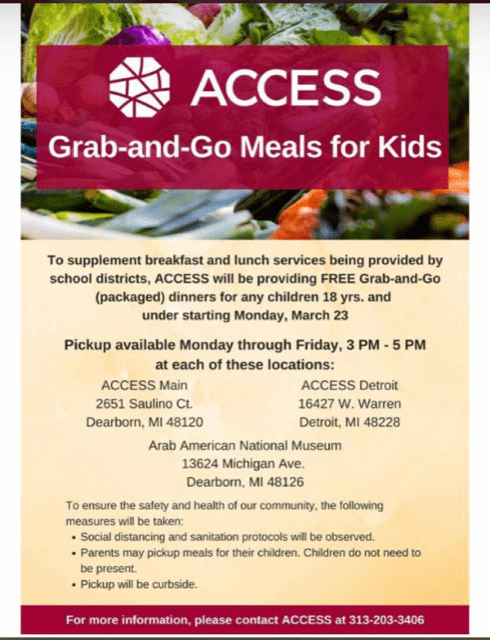 ACCESS

Grab-and-Go Meals for Kids

To supplement breakfast and lunch services being provided by school districts, ACCESS will be providing FREE Grab-and-Go (packaged) dinners for any children 18 yrs. and under starting Monday, March 23

Pickup available Monday through Friday, 3 PM - 5 PM at each of these locations:

ACCESS Main
2651 Saulino Ct.
Dearborn, MI 48120

ACCESS Detroit
16427 W. Warren
Detroit, MI 48228

Arab American National Museum
13624 Michigan Ave.
Dearborn, MI 48126

To ensure the safety and health of our community, the following measures will be taken:
• Social distancing and sanitation protocols will be observed.
• Parents may pickup meals for their children. Children do not need to be present.
• Pickup will be curbside.

For more information, please contact ACCESS at 313-203-3406